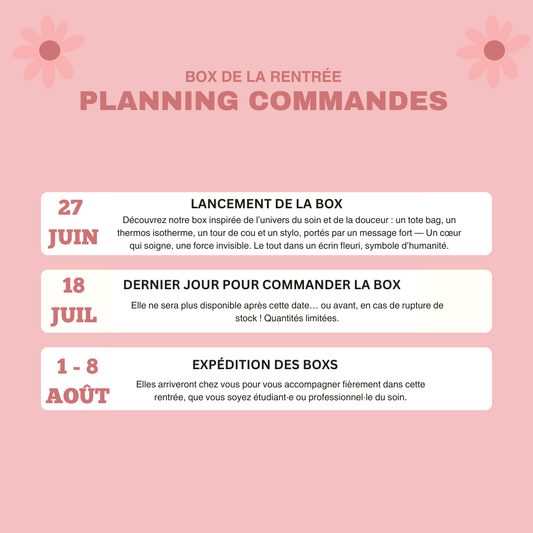 BOX DE LA RENTRÉE
PLANNING COMMANDES

27 JUIN

LANCEMENT DE LA BOX

Découvrez notre box inspirée de l'univers du soin et de la douceur : un tote bag, un thermos isotherme, un tour de cou et un stylo, portés par un message fort — Un cœur qui soigne, une force invisible. Le tout dans un écrin fleuri, symbole d'humanité.

18 JUIL

DERNIER JOUR POUR COMMANDER LA BOX

Elle ne sera plus disponible après cette date… ou avant, en cas de rupture de stock ! Quantités limitées.

1 - 8 AOÛT

EXPÉDITION DES BOXS

Elles arriveront chez vous pour vous accompagner fièrement dans cette rentrée, que vous soyez étudiant·e ou professionnel·le du soin.